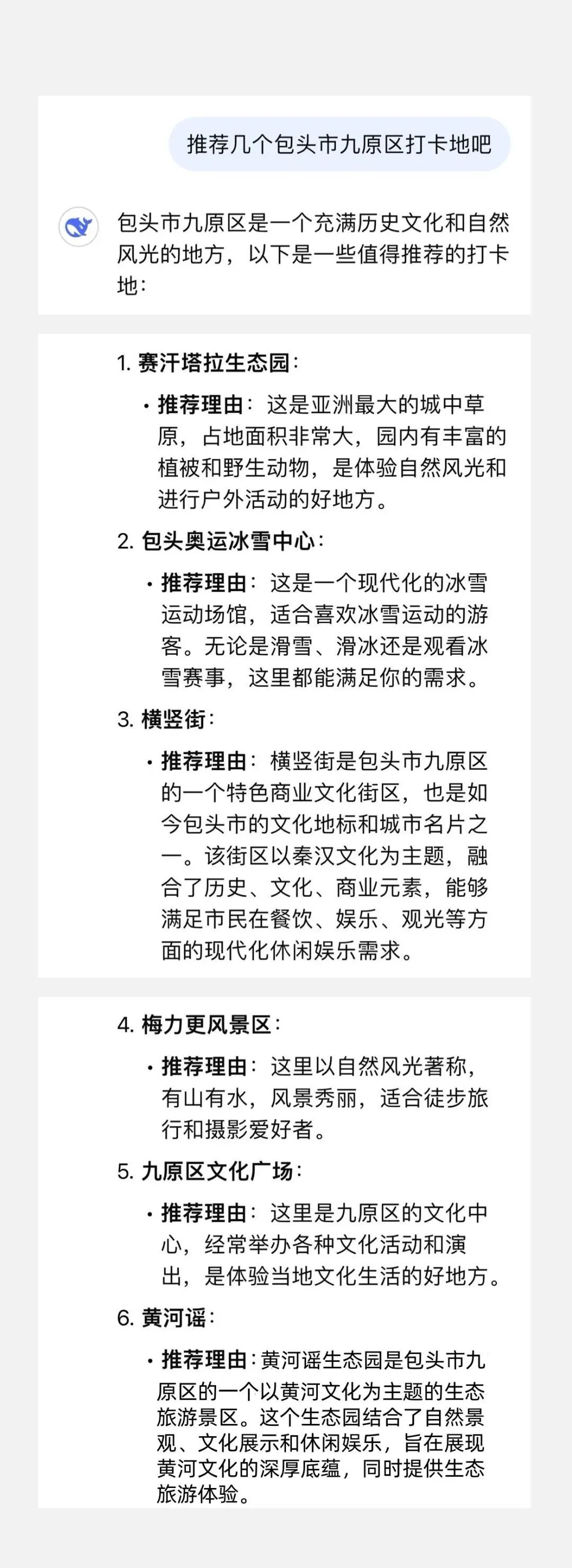 推荐几个包头市九原区打卡地吧

包头市九原区是一个充满历史文化和自然风光的地方，以下是一些值得推荐的打卡地：

1. 赛汗塔拉生态园：
• 推荐理由：这是亚洲最大的城中草原，占地面积非常大，园内有丰富的植被和野生动物，是体验自然风光和进行户外活动的好地方。

2. 包头奥运冰雪中心：
• 推荐理由：这是一个现代化的冰雪运动场馆，适合喜欢冰雪运动的游客。无论是滑雪、滑冰还是观看冰雪赛事，这里都能满足你的需求。

3. 横竖街：
• 推荐理由：横竖街是包头市九原区的一个特色商业文化街区，也是如今包头市的文化地标和城市名片之一。该街区以秦汉文化为主题，融合了历史、文化、商业元素，能够满足市民在餐饮、娱乐、观光等方面的现代化休闲娱乐需求。

4. 梅力更风景区：
• 推荐理由：这里以自然风光著称，有山有水，风景秀丽，适合徒步旅行和摄影爱好者。

5. 九原区文化广场：
• 推荐理由：这里是九原区的文化中心，经常举办各种文化活动和演出，是体验当地文化生活的好地方。

6. 黄河谣：
• 推荐理由：黄河谣生态园是包头市九原区的一个以黄河文化为主题的生态旅游景区。这个生态园结合了自然景观、文化展示和休闲娱乐，旨在展现黄河文化的深厚底蕴，同时提供生态旅游体验。